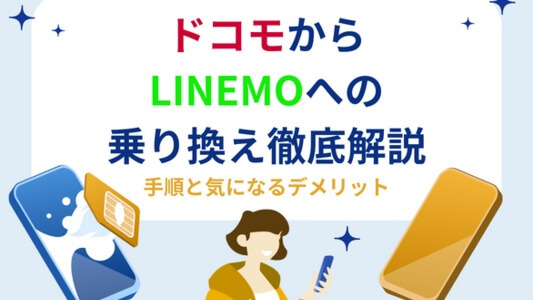 ドコモから
LINEMOへの
乗り換え徹底解説
手順と気になるデメリット